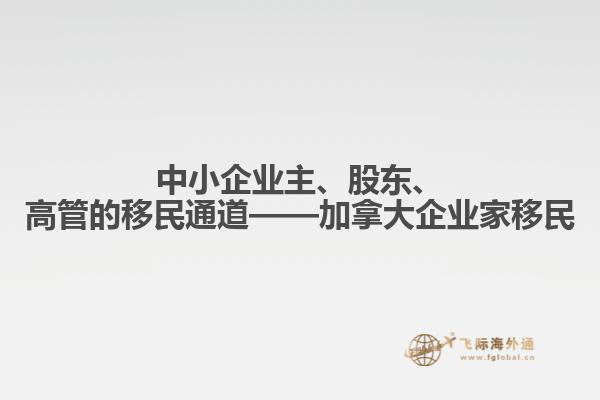 中小企业主、股东、
高管的移民通道——加拿大企业家移民

飞际海外通
www.fglobal.cn